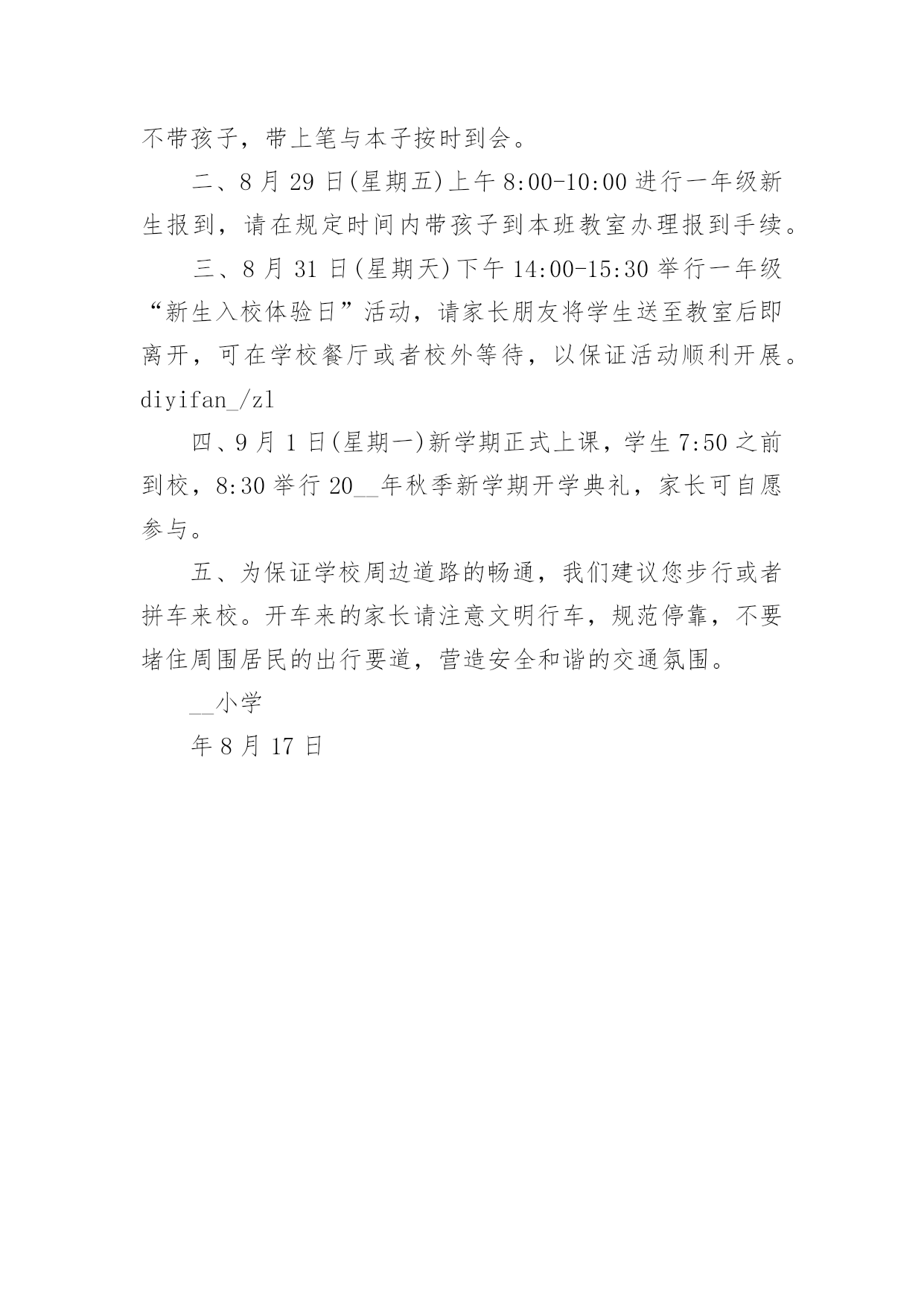 不带孩子，带上笔与本子按时到会。

二、8 月 29 日(星期五)上午 8:00-10:00 进行一年级新生报到，请在规定时间内带孩子到本班教室办理报到手续。

三、8 月 31 日(星期天)下午 14:00-15:30 举行一年级“新生入校体验日”活动，请家长朋友将学生送至教室后即离开，可在学校餐厅或者校外等待，以保证活动顺利开展。diyifan_/zl

四、9 月 1 日(星期一)新学期正式上课，学生 7:50 之前到校，8:30 举行 20__年秋季新学期开学典礼，家长可自愿参与。

五、为保证学校周边道路的畅通，我们建议您步行或者拼车来校。开车来的家长请注意文明行车，规范停靠，不要堵住周围居民的出行要道，营造安全和谐的交通氛围。

__小学

年 8 月 17 日